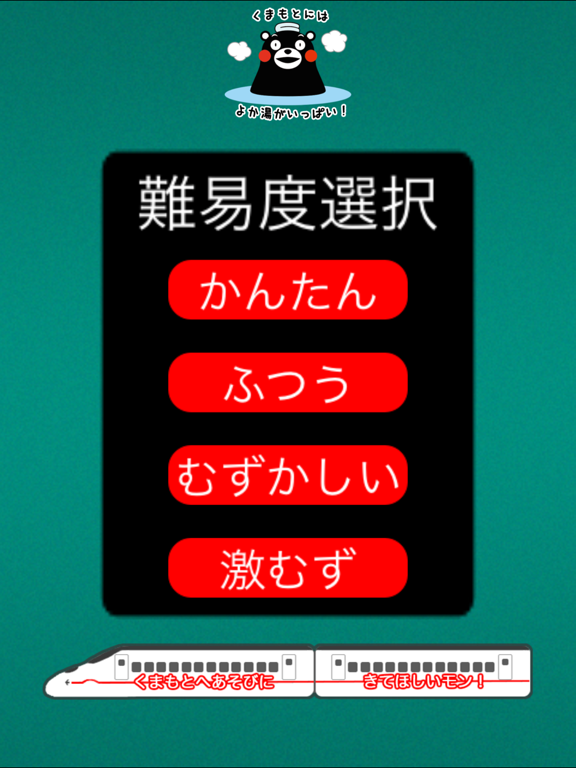 くまもとには

よか湯がいっぱい！

難易度選択

かんたん

ふつう

むずかしい

激むず

くまもとへあそびに

きてほしいモン！